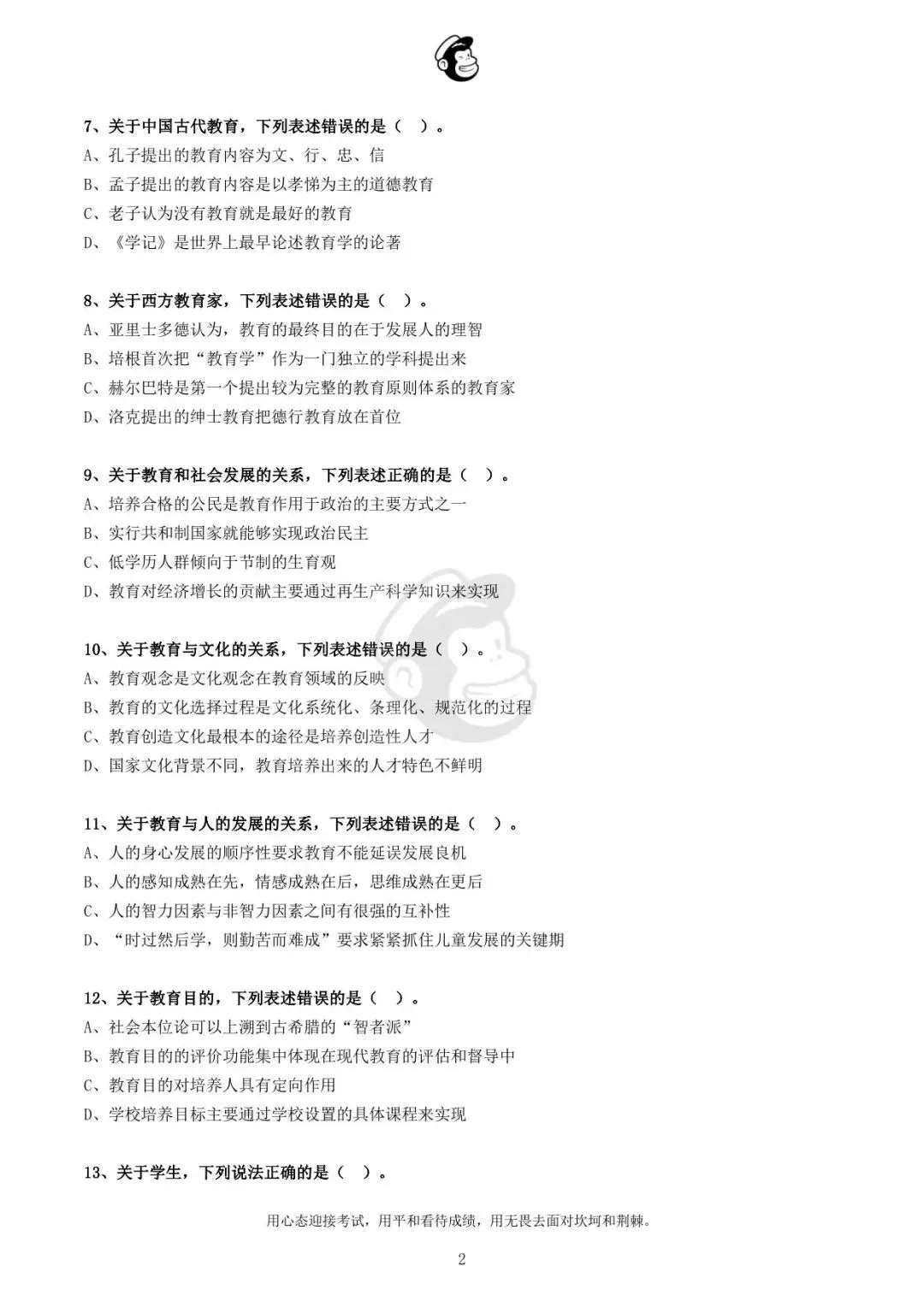 7、关于中国古代教育，下列表述错误的是（ ）。
A、孔子提出的教育内容为文、行、忠、信
B、孟子提出的教育内容是以孝悌为主的道德教育
C、老子认为没有教育就是最好的教育
D、《学记》是世界上最早论述教育学的论著

8、关于西方教育家，下列表述错误的是（ ）。
A、亚里士多德认为，教育的最终目的在于发展人的理智
B、培根首次把“教育学”作为一门独立的学科提出来
C、赫尔巴特是第一个提出较为完整的教育原则体系的教育家
D、洛克提出的绅士教育把德行教育放在首位

9、关于教育和社会发展的关系，下列表述正确的是（ ）。
A、培养合格的公民是教育作用于政治的主要方式之一
B、实行共和制国家就能够实现政治民主
C、低学历人群倾向于节制的生育观
D、教育对经济增长的贡献主要通过再生产科学知识来实现

10、关于教育与文化的关系，下列表述错误的是（ ）。
A、教育观念是文化观念在教育领域的反映
B、教育的文化选择过程是文化系统化、条理化、规范化的过程
C、教育创造文化最根本的途径是培养创造性人才
D、国家文化背景不同，教育培养出来的人才特色不鲜明

11、关于教育与人的发展的关系，下列表述错误的是（ ）。
A、人的身心发展的顺序性要求教育不能延误发展良机
B、人的感知成熟在先，情感成熟在后，思维成熟在更后
C、人的智力因素与非智力因素之间有很强的互补性
D、“时过然后学，则勤苦而难成”要求紧紧抓住儿童发展的关键期

12、关于教育目的，下列表述错误的是（ ）。
A、社会本位论可以上溯到古希腊的“智者派”
B、教育目的的评价功能集中体现在现代教育的评估和督导中
C、教育目的对培养人具有定向作用
D、学校培养目标主要通过学校设置的具体课程来实现

13、关于学生，下列说法正确的是（ ）。

用心态迎接考试，用平和看待成绩，用无畏去面对坎坷和荆棘。

2